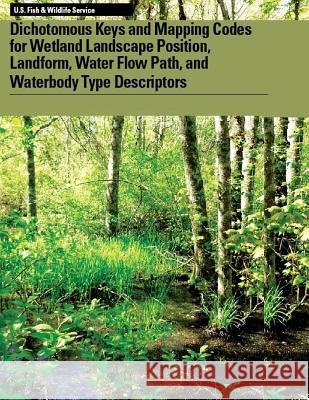 U.S. Fish & Wildlife Service

Dichotomous Keys and Mapping Codes for Wetland Landscape Position, Landform, Water Flow Path, and Waterbody Type Descriptors

Kraina Książek